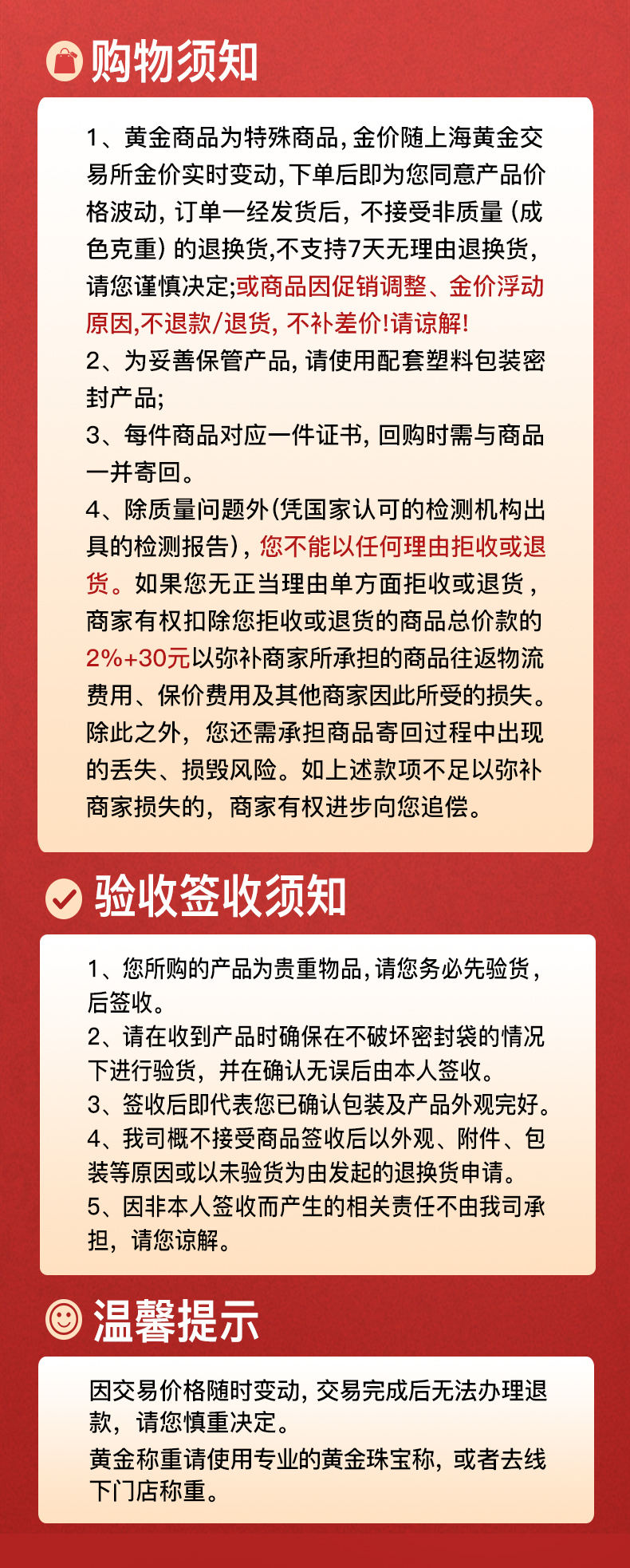 购物须知

1、黄金商品为特殊商品，金价随上海黄金交易所金价实时变动，下单后即为您同意产品价格波动，订单一经发货后，不接受非质量（成色克重）的退换货,不支持7天无理由退换货，请您谨慎决定;或商品因促销调整、金价浮动原因,不退款/退货，不补差价!请谅解!
2、为妥善保管产品，请使用配套塑料包装密封产品;
3、每件商品对应一件证书，回购时需与商品一并寄回。
4、除质量问题外(凭国家认可的检测机构出具的检测报告)，您不能以任何理由拒收或退货。如果您无正当理由单方面拒收或退货，商家有权扣除您拒收或退货的商品总价款的2%+30元以弥补商家所承担的商品往返物流费用、保价费用及其他商家因此所受的损失。除此之外，您还需承担商品寄回过程中出现的丢失、损毁风险。如上述款项不足以弥补商家损失的，商家有权进步向您追偿。

验收签收须知

1、您所购的产品为贵重物品，请您务必先验货，后签收。
2、请在收到产品时确保在不破坏密封袋的情况下进行验货，并在确认无误后由本人签收。
3、签收后即代表您已确认包装及产品外观完好。
4、我司概不接受商品签收后以外观、附件、包装等原因或以未验货为由发起的退换货申请。
5、因非本人签收而产生的相关责任不由我司承担，请您谅解。

温馨提示

因交易价格随时变动，交易完成后无法办理退款，请您慎重决定。
黄金称重请使用专业的黄金珠宝称，或者去线下门店称重。